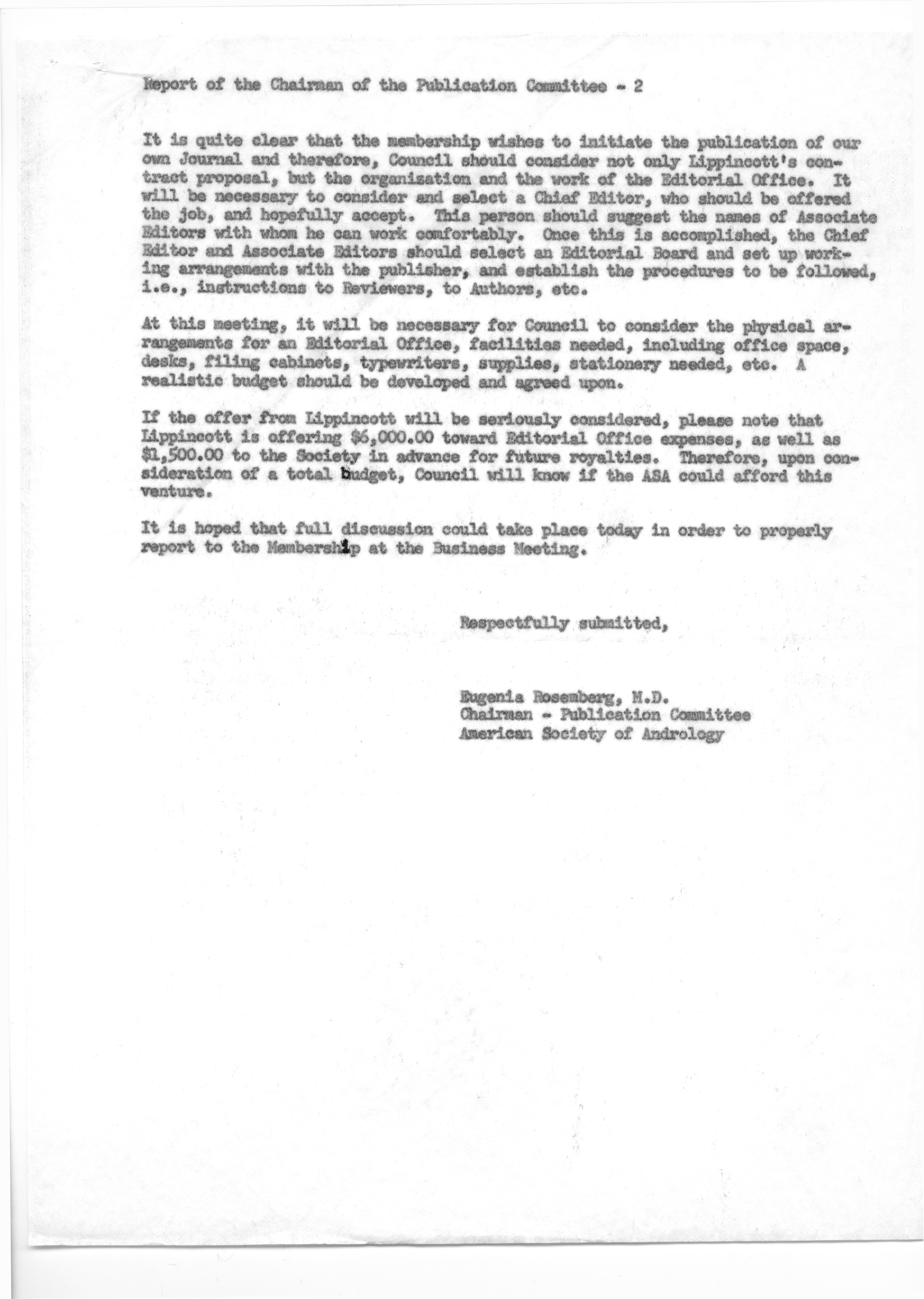 Report of the Chairman of the Publication Committee - 2

It is quite clear that the membership wishes to initiate the publication of our own Journal and therefore, Council should consider not only Lippincott's contract proposal, but the organization and the work of the Editorial Office. It will be necessary to consider and select a Chief Editor, who should be offered the job, and hopefully accept. This person should suggest the names of Associate Editors with whom he can work comfortably. Once this is accomplished, the Chief Editor and Associate Editors should select an Editorial Board and set up working arrangements with the publisher, and establish the procedures to be followed, i.e., instructions to Reviewers, to Authors, etc.

At this meeting, it will be necessary for Council to consider the physical arrangements for an Editorial Office, facilities needed, including office space, desks, filing cabinets, typewriters, supplies, stationery needed, etc. A realistic budget should be developed and agreed upon.

If the offer from Lippincott will be seriously considered, please note that Lippincott is offering \$6,000.00 toward Editorial Office expenses, as well as \$1,500.00 to the Society in advance for future royalties. Therefore, upon consideration of a total budget, Council will know if the ASA could afford this venture.

It is hoped that full discussion could take place today in order to properly report to the Membership at the Business Meeting.

Respectfully submitted,

Eugenia Rosemberg, M.D.
Chairman - Publication Committee
American Society of Andrology